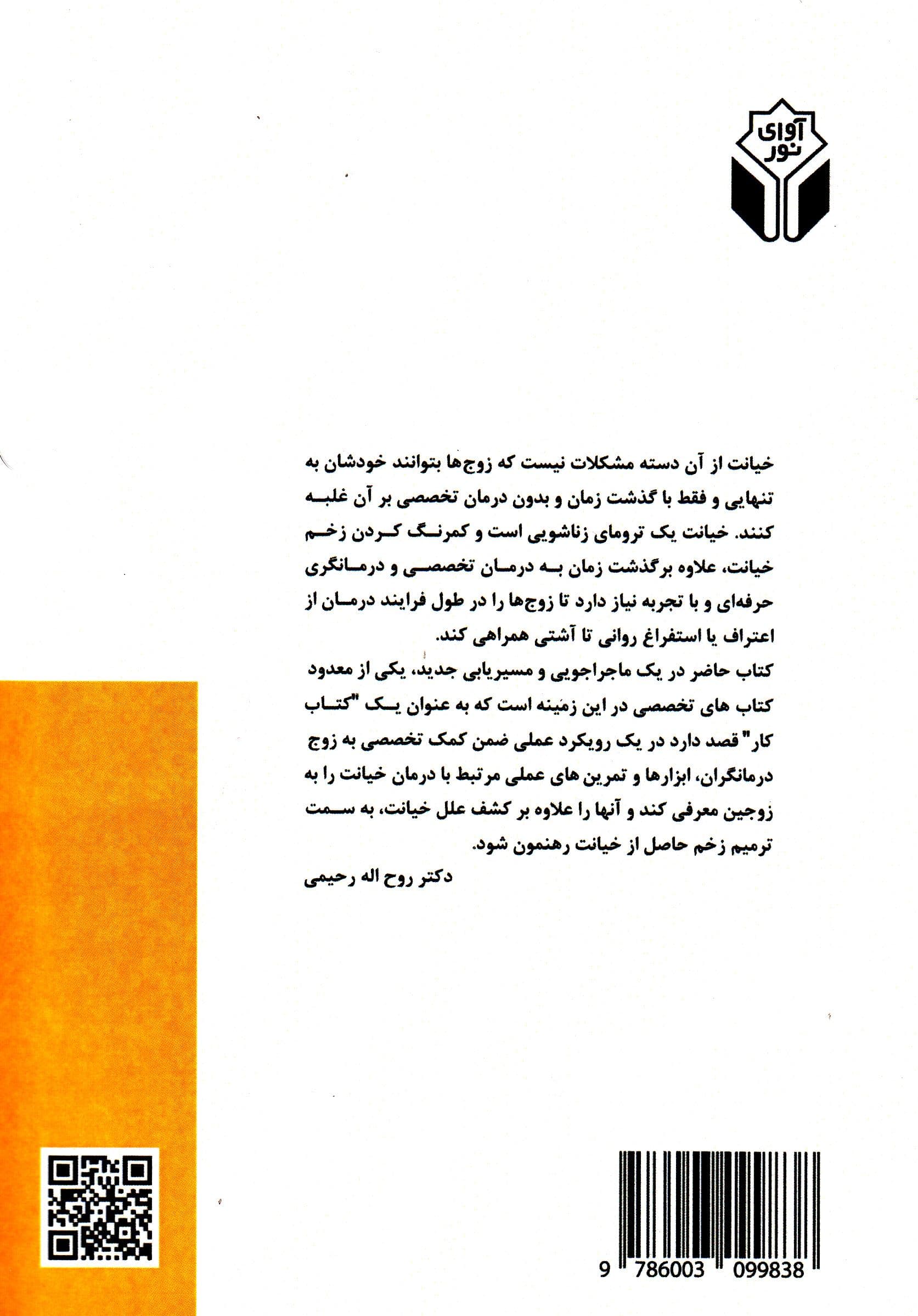 آوای نور

خیانت از آن دسته مشکلات نیست که زوج‌ها بتوانند خودشان به تنهایی و فقط با گذشت زمان و بدون درمان تخصصی بر آن غلبه کنند. خیانت یک ترومای زناشویی است و کمرنگ کردن زخم خیانت، علاوه برگذشت زمان به درمان تخصصی و درمانگری حرفه‌ای و با تجربه نیاز دارد تا زوج‌ها را در طول فرایند درمان از اعتراف یا استفراغ روانی تا آشتی همراهی کند.
کتاب حاضر در یک ماجراجویی و مسیریابی جدید، یکی از معدود کتاب های تخصصی در این زمینه است که به عنوان یک "کتاب کار" قصد دارد در یک رویکرد عملی ضمن کمک تخصصی به زوج درمانگران، ابزارها و تمرین های عملی مرتبط با درمان خیانت را به زوجین معرفی کند و آنها را علاوه بر کشف علل خیانت، به سمت ترمیم زخم حاصل از خیانت رهنمون شود.
دکتر روح اله رحیمی

9 786003 099838